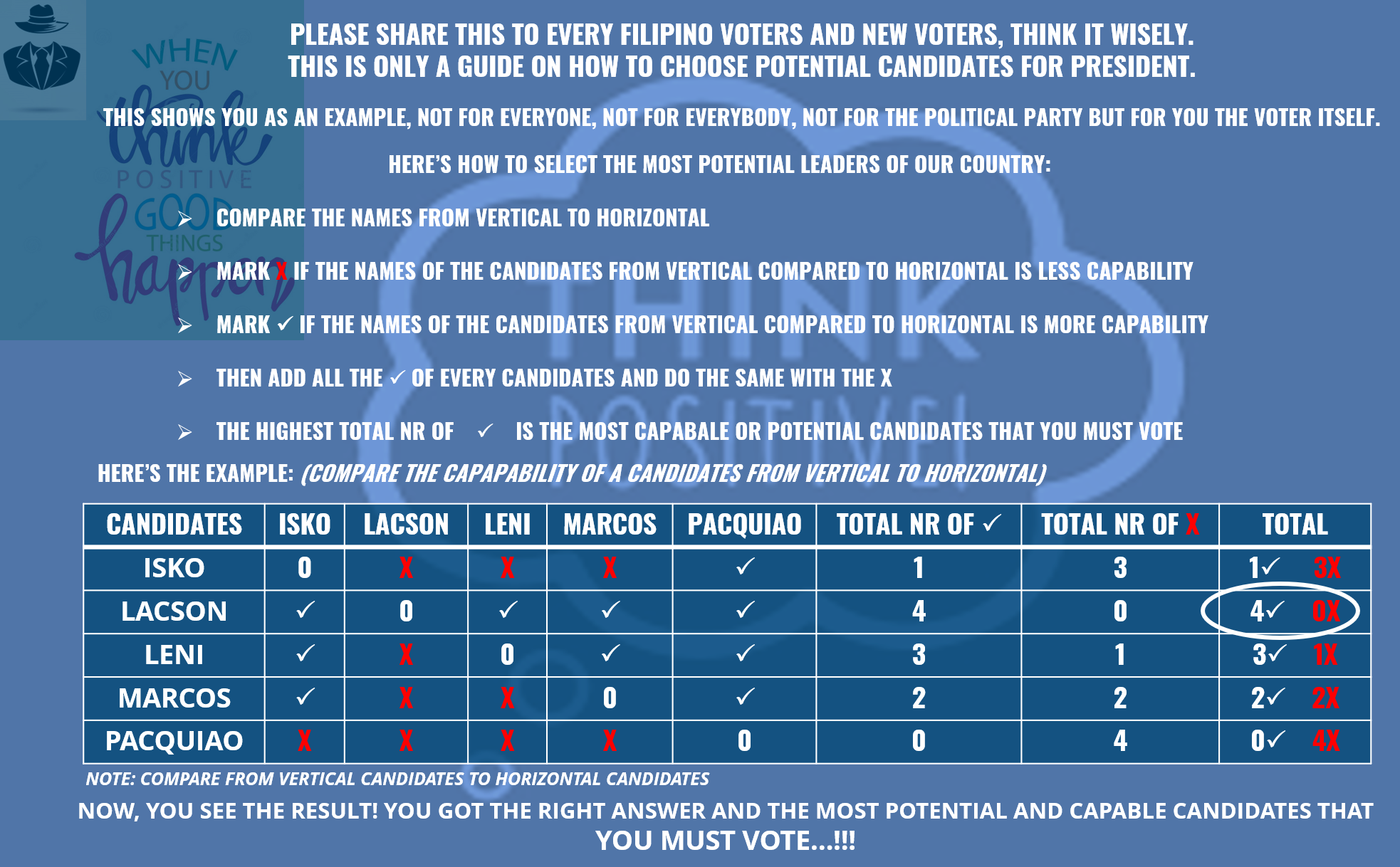 PLEASE SHARE THIS TO EVERY FILIPINO VOTERS AND NEW VOTERS, THINK IT WISELY.
THIS IS ONLY A GUIDE ON HOW TO CHOOSE POTENTIAL CANDIDATES FOR PRESIDENT.

THIS SHOWS YOU AS AN EXAMPLE, NOT FOR EVERYONE, NOT FOR EVERYBODY, NOT FOR THE POLITICAL PARTY BUT FOR YOU THE VOTER ITSELF.

HERE'S HOW TO SELECT THE MOST POTENTIAL LEADERS OF OUR COUNTRY:

➢ COMPARE THE NAMES FROM VERTICAL TO HORIZONTAL

➢ MARK X IF THE NAMES OF THE CANDIDATES FROM VERTICAL COMPARED TO HORIZONTAL IS LESS CAPABILITY

➢ MARK ✓ IF THE NAMES OF THE CANDIDATES FROM VERTICAL COMPARED TO HORIZONTAL IS MORE CAPABILITY

➢ THEN ADD ALL THE ✓ OF EVERY CANDIDATES AND DO THE SAME WITH THE X

➢ THE HIGHEST TOTAL NR OF ✓ IS THE MOST CAPABALE OR POTENTIAL CANDIDATES THAT YOU MUST VOTE

HERE'S THE EXAMPLE: (COMPARE THE CAPAPABILITY OF A CANDIDATES FROM VERTICAL TO HORIZONTAL)

| CANDIDATES | ISKO | LACSON | LENI | MARCOS | PACQUIAO | TOTAL NR OF ✓ | TOTAL NR OF X | TOTAL |
|---|---|---|---|---|---|---|---|---|
| ISKO | 0 | X | X | X | ✓ | 1 | 3 | 1✓ 3X |
| LACSON | ✓ | 0 | ✓ | ✓ | ✓ | 4 | 0 | 4✓ 0X |
| LENI | ✓ | X | 0 | ✓ | ✓ | 3 | 1 | 3✓ 1X |
| MARCOS | ✓ | X | X | 0 | ✓ | 2 | 2 | 2✓ 2X |
| PACQUIAO | X | X | X | X | 0 | 0 | 4 | 0✓ 4X |

NOTE: COMPARE FROM VERTICAL CANDIDATES TO HORIZONTAL CANDIDATES

NOW, YOU SEE THE RESULT! YOU GOT THE RIGHT ANSWER AND THE MOST POTENTIAL AND CAPABLE CANDIDATES THAT YOU MUST VOTE...!!!

WHEN YOU think POSITIVE GOOD THINGS happen

THINK POSITIVE!